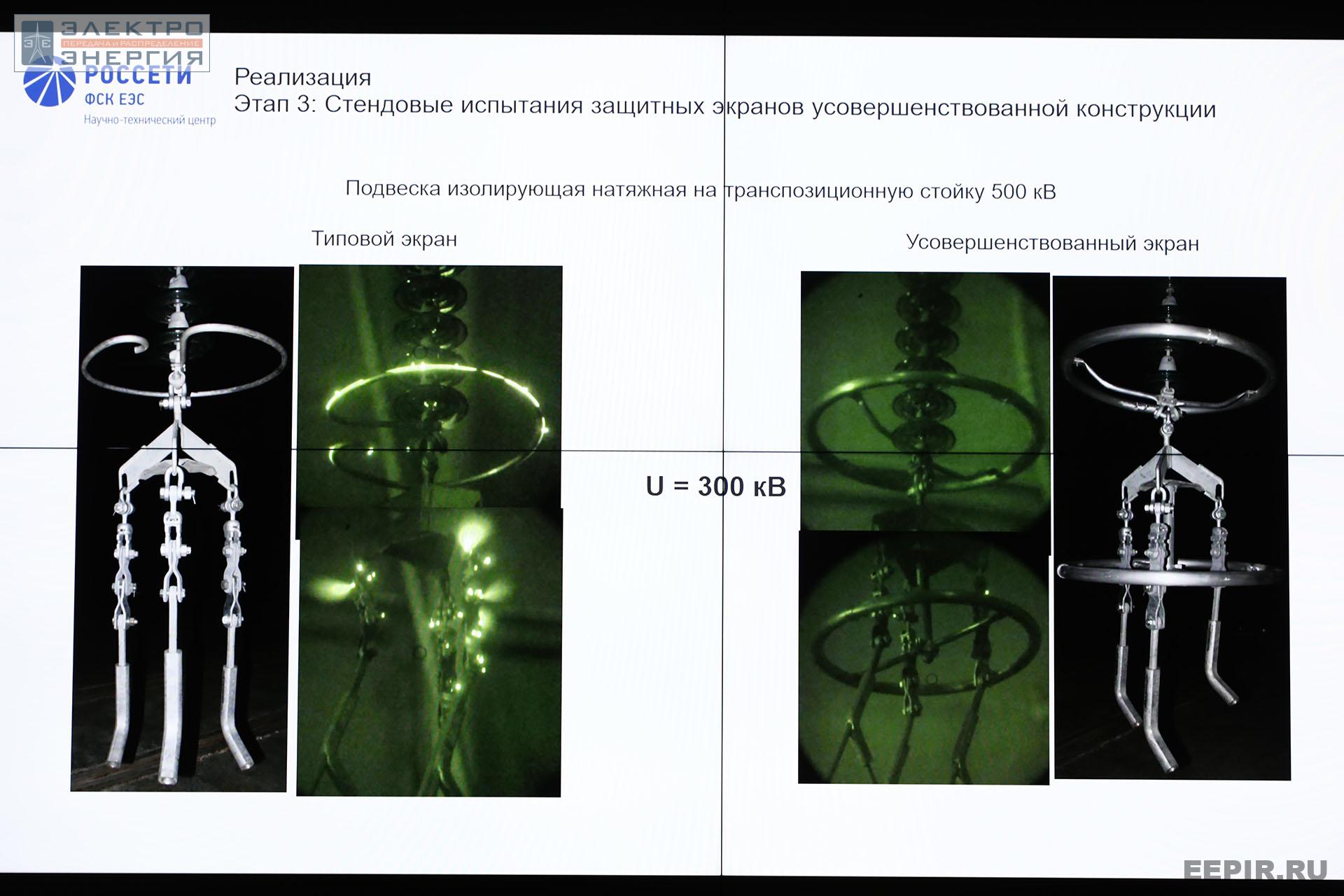 ЭЛЕКТРО
ПЕРЕДАЧА И РАСПРЕДЕЛЕНИЕ
ЭНЕРГИЯ

РОССЕТИ
ФСК ЕЭС
Научно-технический центр

Реализация
Этап 3: Стендовые испытания защитных экранов усовершенствованной конструкции

Подвеска изолирующая натяжная на транспозиционную стойку 500 кВ

Типовой экран

Усовершенствованный экран

U = 300 кВ

EEPIR.RU